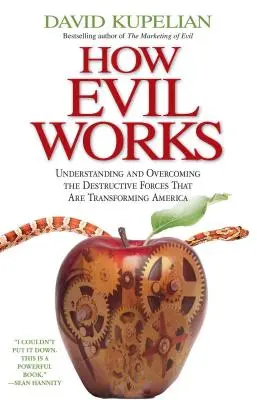 DAVID KUPELIAN

Bestselling author of The Marketing of Evil

HOW EVIL WORKS

UNDERSTANDING AND OVERCOMING THE DESTRUCTIVE FORCES THAT ARE TRANSFORMING AMERICA

"I COULDN'T PUT IT DOWN. THIS IS A POWERFUL BOOK."
—SEAN HANNITY